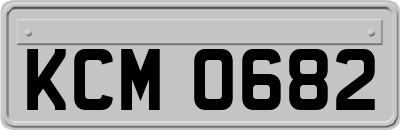 KCM 0682